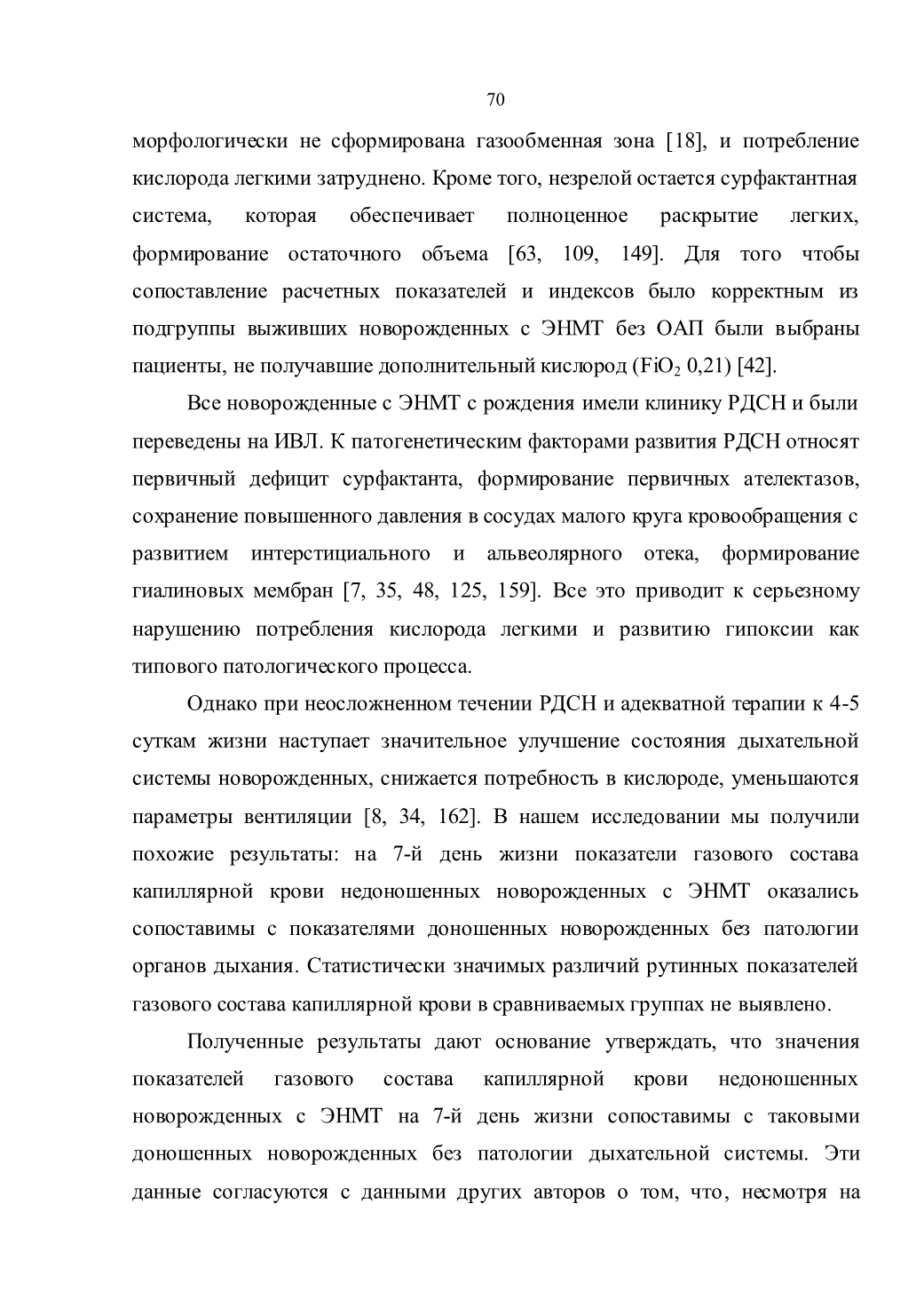 70

морфологически не сформирована газообменная зона [18], и потребление кислорода легкими затруднено. Кроме того, незрелой остается сурфактантная система, которая обеспечивает полноценное раскрытие легких, формирование остаточного объема [63, 109, 149]. Для того чтобы сопоставление расчетных показателей и индексов было корректным из подгруппы выживших новорожденных с ЭНМТ без ОАП были выбраны пациенты, не получавшие дополнительный кислород ($FiO_2$ 0,21) [42].

Все новорожденные с ЭНМТ с рождения имели клинику РДСН и были переведены на ИВЛ. К патогенетическим факторами развития РДСН относят первичный дефицит сурфактанта, формирование первичных ателектазов, сохранение повышенного давления в сосудах малого круга кровообращения с развитием интерстициального и альвеолярного отека, формирование гиалиновых мембран [7, 35, 48, 125, 159]. Все это приводит к серьезному нарушению потребления кислорода легкими и развитию гипоксии как типового патологического процесса.

Однако при неосложненном течении РДСН и адекватной терапии к 4-5 суткам жизни наступает значительное улучшение состояния дыхательной системы новорожденных, снижается потребность в кислороде, уменьшаются параметры вентиляции [8, 34, 162]. В нашем исследовании мы получили похожие результаты: на 7-й день жизни показатели газового состава капиллярной крови недоношенных новорожденных с ЭНМТ оказались сопоставимы с показателями доношенных новорожденных без патологии органов дыхания. Статистически значимых различий рутинных показателей газового состава капиллярной крови в сравниваемых группах не выявлено.

Полученные результаты дают основание утверждать, что значения показателей газового состава капиллярной крови недоношенных новорожденных с ЭНМТ на 7-й день жизни сопоставимы с таковыми доношенных новорожденных без патологии дыхательной системы. Эти данные согласуются с данными других авторов о том, что, несмотря на